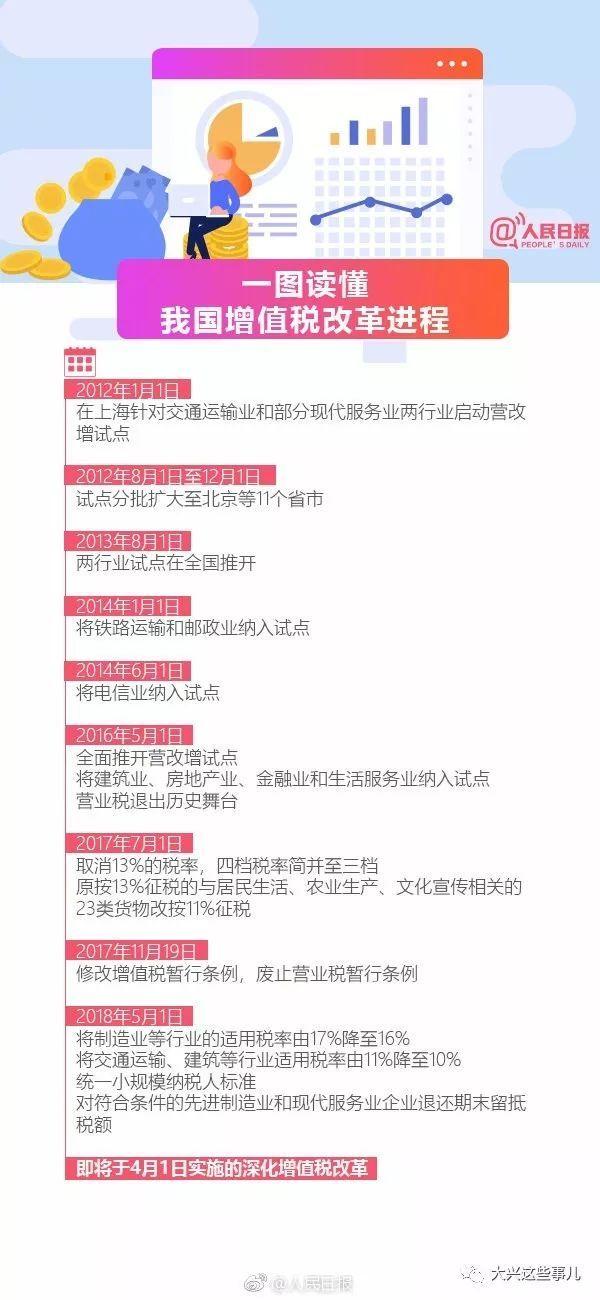 @人民日报
PEOPLE'S DAILY

一图读懂
我国增值税改革进程

2012年1月1日
在上海针对交通运输业和部分现代服务业两行业启动营改增试点

2012年8月1日至12月1日
试点分批扩大至北京等11个省市

2013年8月1日
两行业试点在全国推开

2014年1月1日
将铁路运输和邮政业纳入试点

2014年6月1日
将电信业纳入试点

2016年5月1日
全面推开营改增试点
将建筑业、房地产业、金融业和生活服务业纳入试点
营业税退出历史舞台

2017年7月1日
取消13%的税率，四档税率简并至三档
原按13%征税的与居民生活、农业生产、文化宣传相关的23类货物改按11%征税

2017年11月19日
修改增值税暂行条例，废止营业税暂行条例

2018年5月1日
将制造业等行业的适用税率由17%降至16%
将交通运输、建筑等行业适用税率由11%降至10%
统一小规模纳税人标准
对符合条件的先进制造业和现代服务业企业退还期末留抵税额

即将于4月1日实施的深化增值税改革

@人民日报
大兴这些事儿